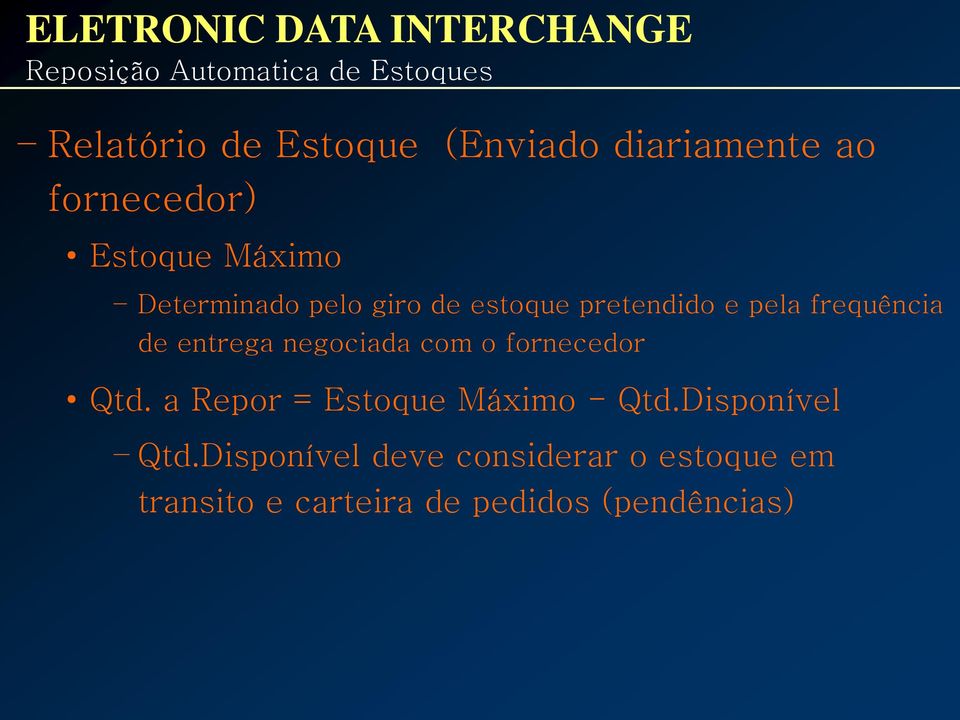 ELETRONIC DATA INTERCHANGE
Reposição Automatica de Estoques

– Relatório de Estoque (Enviado diariamente ao fornecedor)

• Estoque Máximo

– Determinado pelo giro de estoque pretendido e pela frequência de entrega negociada com o fornecedor

• Qtd. a Repor = Estoque Máximo – Qtd.Disponível

– Qtd.Disponível deve considerar o estoque em transito e carteira de pedidos (pendências)